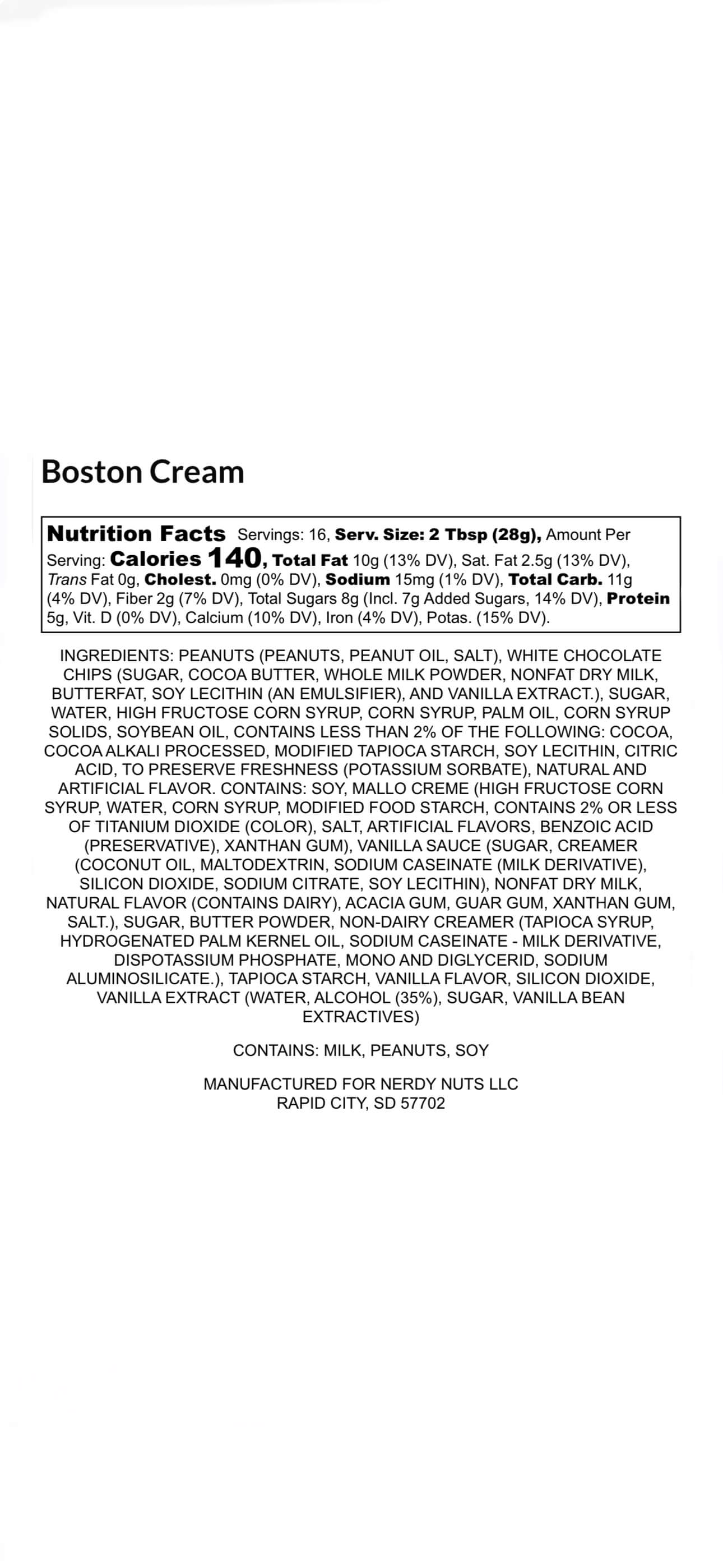 Boston Cream

Nutrition Facts Servings: 16, Serv. Size: 2 Tbsp (28g), Amount Per Serving: Calories 140, Total Fat 10g (13% DV), Sat. Fat 2.5g (13% DV), Trans Fat 0g, Cholest. 0mg (0% DV), Sodium 15mg (1% DV), Total Carb. 11g (4% DV), Fiber 2g (7% DV), Total Sugars 8g (Incl. 7g Added Sugars, 14% DV), Protein 5g, Vit. D (0% DV), Calcium (10% DV), Iron (4% DV), Potas. (15% DV).

INGREDIENTS: PEANUTS (PEANUTS, PEANUT OIL, SALT), WHITE CHOCOLATE CHIPS (SUGAR, COCOA BUTTER, WHOLE MILK POWDER, NONFAT DRY MILK, BUTTERFAT, SOY LECITHIN (AN EMULSIFIER), AND VANILLA EXTRACT.), SUGAR, WATER, HIGH FRUCTOSE CORN SYRUP, CORN SYRUP, PALM OIL, CORN SYRUP SOLIDS, SOYBEAN OIL, CONTAINS LESS THAN 2% OF THE FOLLOWING: COCOA, COCOA ALKALI PROCESSED, MODIFIED TAPIOCA STARCH, SOY LECITHIN, CITRIC ACID, TO PRESERVE FRESHNESS (POTASSIUM SORBATE), NATURAL AND ARTIFICIAL FLAVOR. CONTAINS: SOY, MALLO CREME (HIGH FRUCTOSE CORN SYRUP, WATER, CORN SYRUP, MODIFIED FOOD STARCH, CONTAINS 2% OR LESS OF TITANIUM DIOXIDE (COLOR), SALT, ARTIFICIAL FLAVORS, BENZOIC ACID (PRESERVATIVE), XANTHAN GUM), VANILLA SAUCE (SUGAR, CREAMER (COCONUT OIL, MALTODEXTRIN, SODIUM CASEINATE (MILK DERIVATIVE), SILICON DIOXIDE, SODIUM CITRATE, SOY LECITHIN), NONFAT DRY MILK, NATURAL FLAVOR (CONTAINS DAIRY), ACACIA GUM, GUAR GUM, XANTHAN GUM, SALT.), SUGAR, BUTTER POWDER, NON-DAIRY CREAMER (TAPIOCA SYRUP, HYDROGENATED PALM KERNEL OIL, SODIUM CASEINATE - MILK DERIVATIVE, DISPOTASSIUM PHOSPHATE, MONO AND DIGLYCERID, SODIUM ALUMINOSILICATE.), TAPIOCA STARCH, VANILLA FLAVOR, SILICON DIOXIDE, VANILLA EXTRACT (WATER, ALCOHOL (35%), SUGAR, VANILLA BEAN EXTRACTIVES)

CONTAINS: MILK, PEANUTS, SOY

MANUFACTURED FOR NERDY NUTS LLC
RAPID CITY, SD 57702